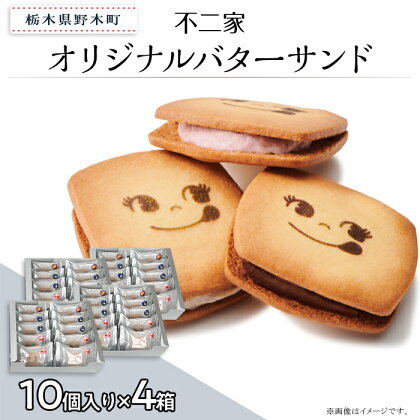 栃木県野木町

不二家
オリジナルバターサンド

10個入り×4箱

※画像はイメージです。